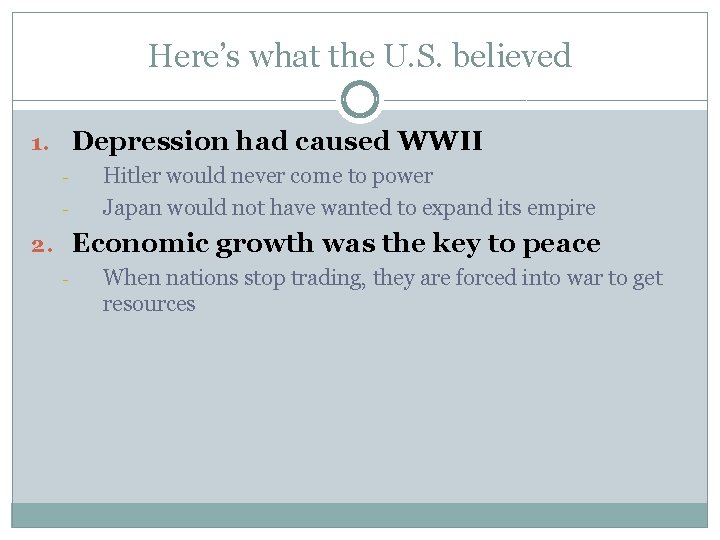 Here’s what the U.S. believed

1. Depression had caused WWII
- Hitler would never come to power
- Japan would not have wanted to expand its empire

2. Economic growth was the key to peace
- When nations stop trading, they are forced into war to get resources